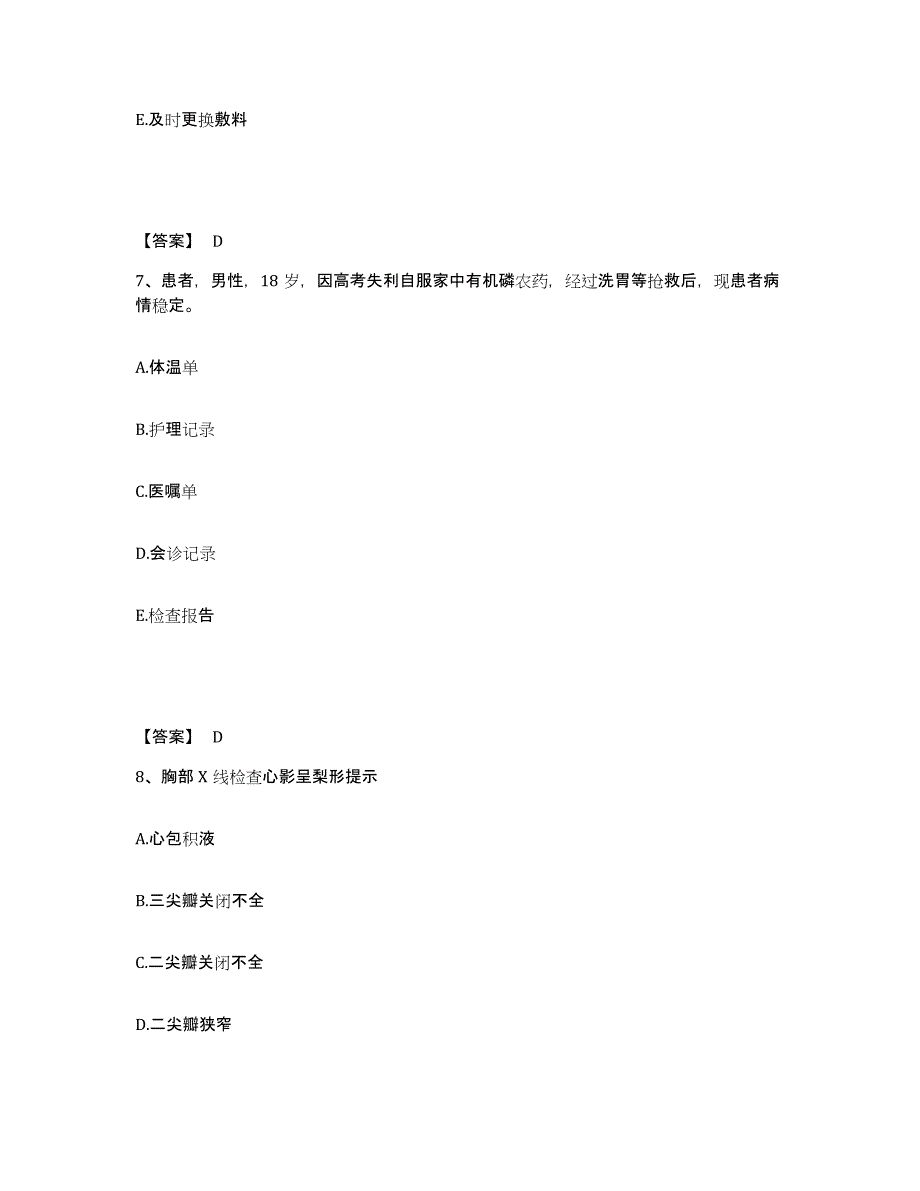 E.及时更换敷料

【答案】 D

7、患者，男性，18 岁，因高考失利自服家中有机磷农药，经过洗胃等抢救后，现患者病情稳定。

A.体温单

B.护理记录

C.医嘱单

D.会诊记录

E.检查报告

【答案】 D

8、胸部 X 线检查心影呈梨形提示

A.心包积液

B.三尖瓣关闭不全

C.二尖瓣关闭不全

D.二尖瓣狭窄